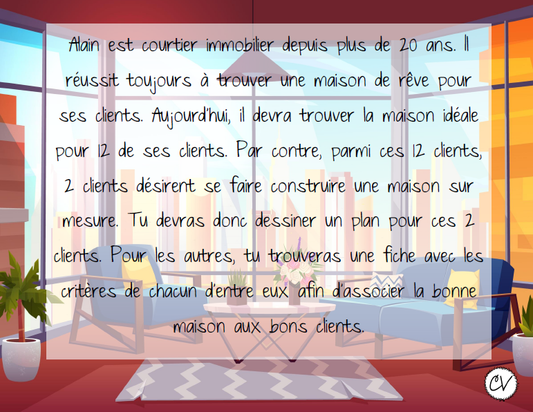 Alain est courtier immobilier depuis plus de 20 ans. Il réussit toujours à trouver une maison de rêve pour ses clients. Aujourd'hui, il devra trouver la maison idéale pour 12 de ses clients. Par contre, parmi ces 12 clients, 2 clients désirent se faire construire une maison sur mesure. Tu devras donc dessiner un plan pour ces 2 clients. Pour les autres, tu trouveras une fiche avec les critères de chacun d'entre eux afin d'associer la bonne maison aux bons clients.

CV